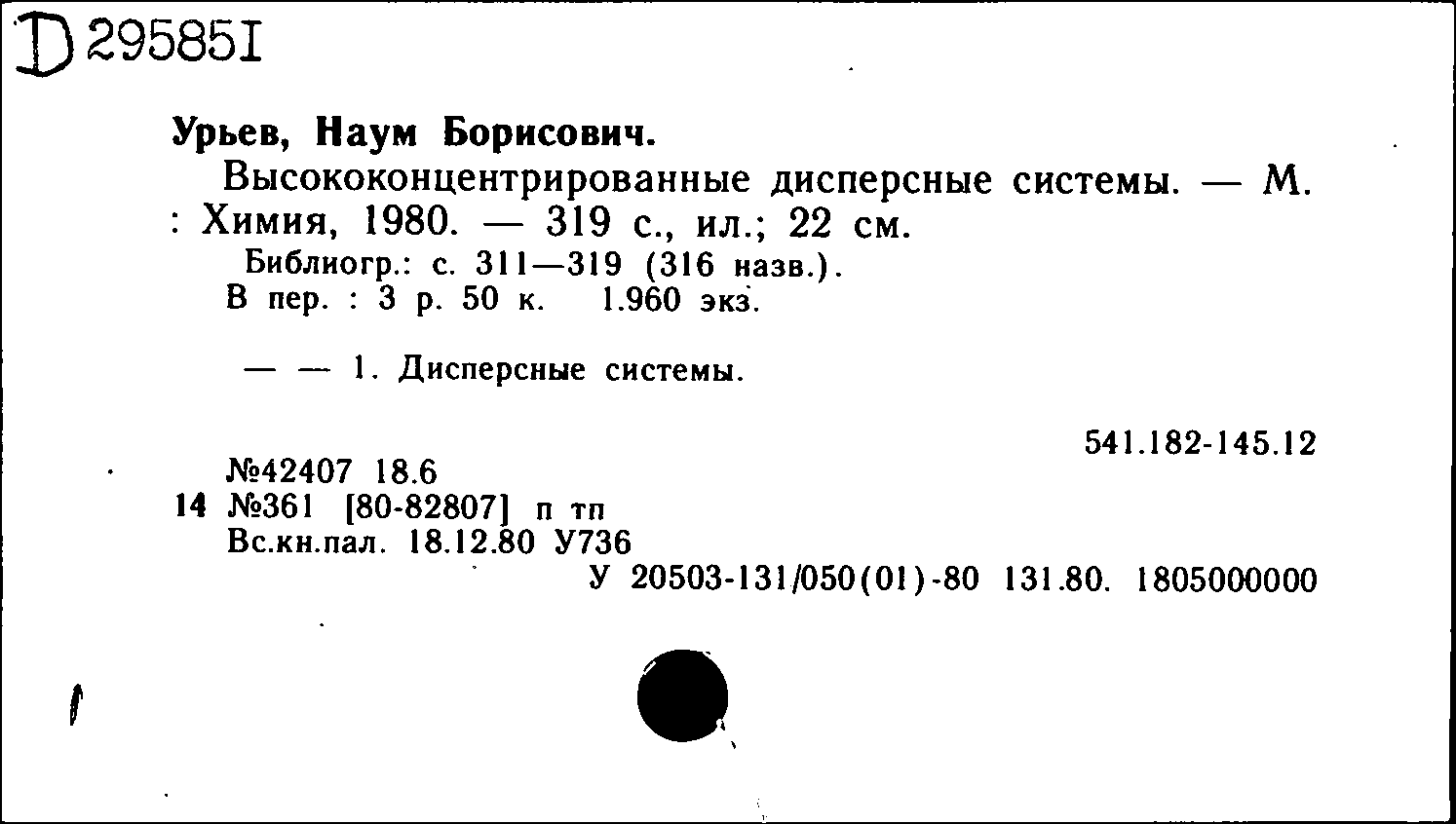 D 29585I

Урьев, Наум Борисович.

Высококонцентрированные дисперсные системы. — М. : Химия, 1980. — 319 с., ил.; 22 см.

Библиогр.: с. 311—319 (316 назв.).
В пер. : 3 р. 50 к. 1.960 экз.

— — 1. Дисперсные системы.

541.182-145.12

№42407 18.6
14 №361 [80-82807] п тп
Вс.кн.пал. 18.12.80 У736
У 20503-131/050(01)-80 131.80. 1805000000